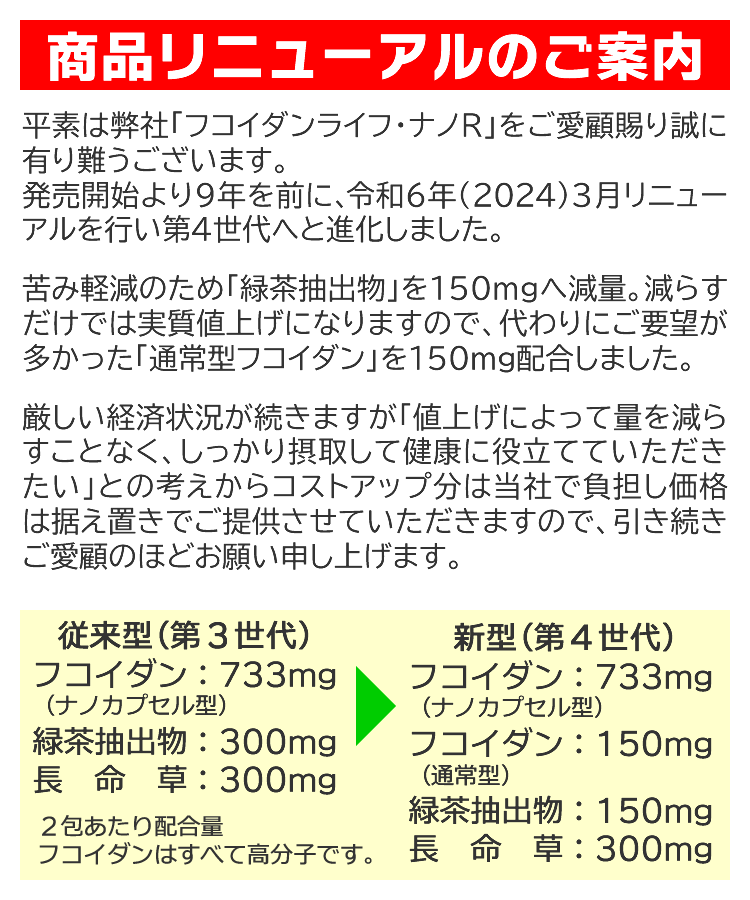 商品リニューアルのご案内

平素は弊社「フコイダンライフ・ナノR」をご愛顧賜り誠に有り難うございます。
発売開始より9年を前に、令和6年（2024）3月リニューアルを行い第4世代へと進化しました。

苦み軽減のため「緑茶抽出物」を150mgへ減量。減らすだけでは実質値上げになりますので、代わりにご要望が多かった「通常型フコイダン」を150mg配合しました。

厳しい経済状況が続きますが「値上げによって量を減らすことなく、しっかり摂取して健康に役立てていただきたい」との考えからコストアップ分は当社で負担し価格は据え置きでご提供させていただきますので、引き続きご愛顧のほどお願い申し上げます。

従来型（第３世代）
フコイダン：733mg
（ナノカプセル型）
緑茶抽出物：300mg
長　命　草：300mg
２包あたり配合量
フコイダンはすべて高分子です。

新型（第４世代）
フコイダン：733mg
（ナノカプセル型）
フコイダン：150mg
（通常型）
緑茶抽出物：150mg
長　命　草：300mg